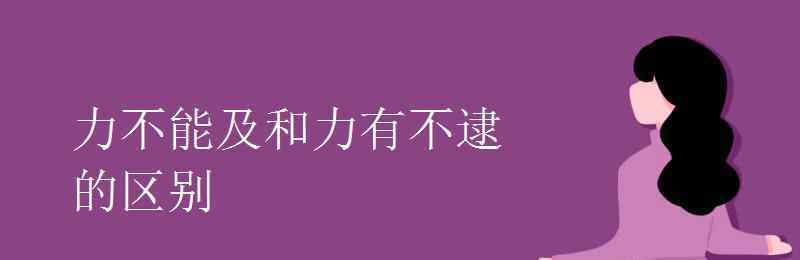 力不能及和力有不逮的区别